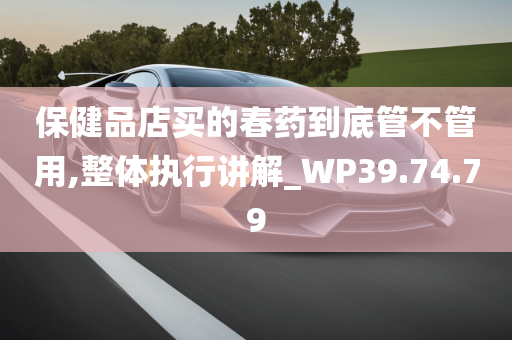 保健品店买的春药到底管不管用,整体执行讲解_WP39.74.79